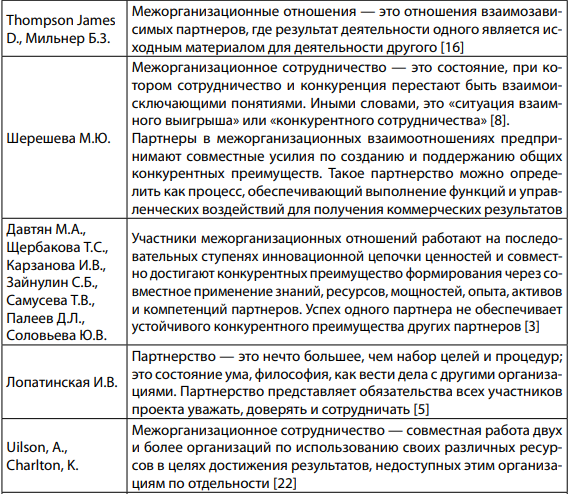 | | |
|---|---|
| Thompson James D., Мильнер Б.З. | Межорганизационные отношения — это отношения взаимозависимых партнеров, где результат деятельности одного является исходным материалом для деятельности другого [16] |
| Шерешева М.Ю. | Межорганизационное сотрудничество — это состояние, при котором сотрудничество и конкуренция перестают быть взаимоисключающими понятиями. Иными словами, это «ситуация взаимного выигрыша» или «конкурентного сотрудничества» [8]. Партнеры в межорганизационных взаимоотношениях предпринимают совместные усилия по созданию и поддержанию общих конкурентных преимуществ. Такое партнерство можно определить как процесс, обеспечивающий выполнение функций и управленческих воздействий для получения коммерческих результатов |
| Давтян М.А., Щербакова Т.С., Карзанова И.В., Зайнулин С.Б., Самусева Т.В., Палеев Д.Л., Соловьева Ю.В. | Участники межорганизационных отношений работают на последовательных ступенях инновационной цепочки ценностей и совместно достигают конкурентных преимущество формирования через совместное применение знаний, ресурсов, мощностей, опыта, активов и компетенций партнеров. Успех одного партнера не обеспечивает устойчивого конкурентного преимущества других партнеров [3] |
| Лопатинская И.В. | Партнерство — это нечто большее, чем набор целей и процедур; это состояние ума, философия, как вести дела с другими организациями. Партнерство представляет обязательства всех участников проекта уважать, доверять и сотрудничать [5] |
| Uilson, A., Charlton, K. | Межорганизационное сотрудничество — совместная работа двух и более организаций по использованию своих различных ресурсов в целях достижения результатов, недоступных этим организациям по отдельности [22] |